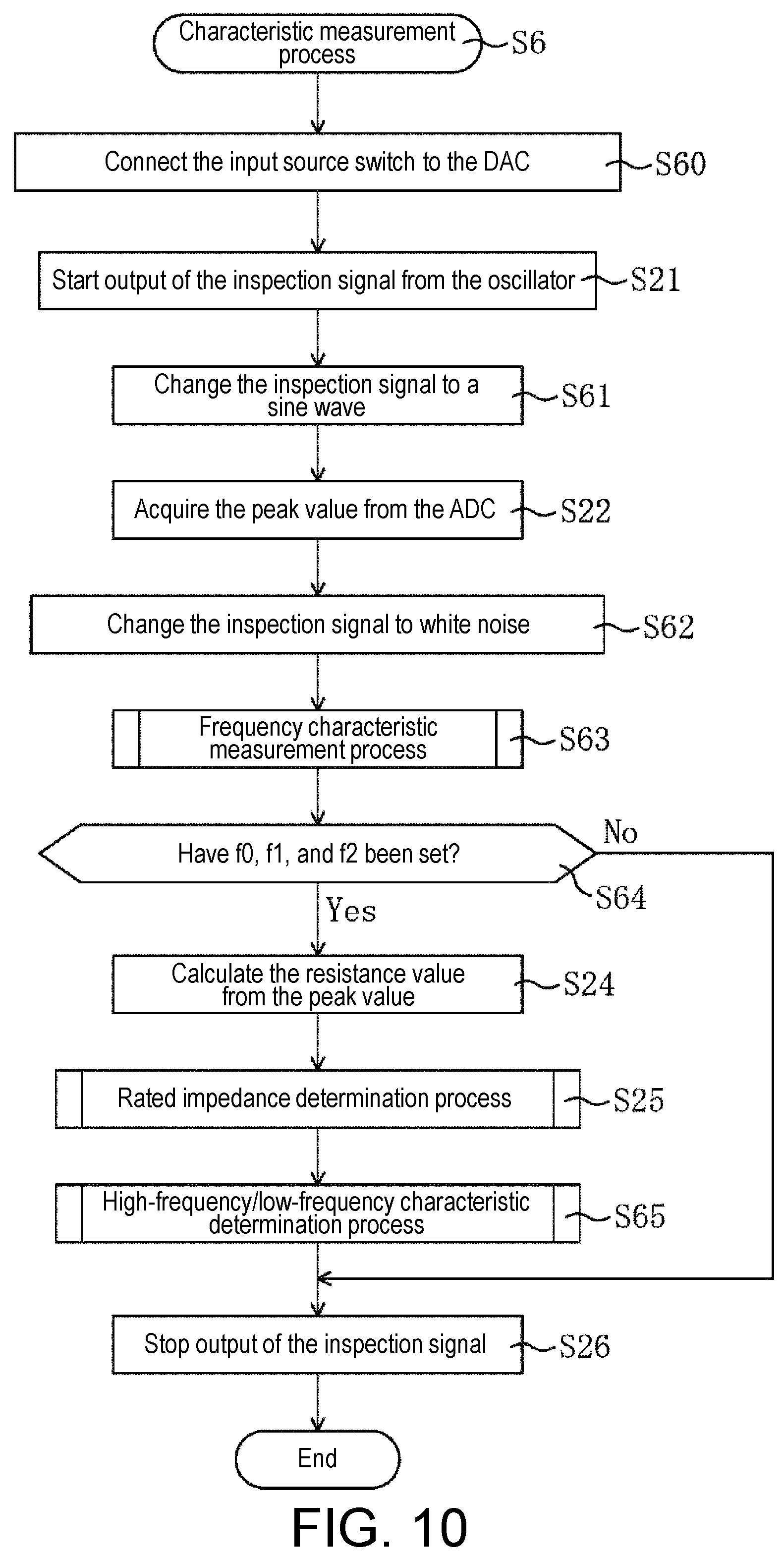 Characteristic measurement process
S6

Connect the input source switch to the DAC
S60

Start output of the inspection signal from the oscillator
S21

Change the inspection signal to a sine wave
S61

Acquire the peak value from the ADC
S22

Change the inspection signal to white noise
S62

Frequency characteristic measurement process
S63

Have f0, f1, and f2 been set?
No
S64
Yes

Calculate the resistance value from the peak value
S24

Rated impedance determination process
S25

High-frequency/low-frequency characteristic determination process
S65

Stop output of the inspection signal
S26

End

FIG. 10